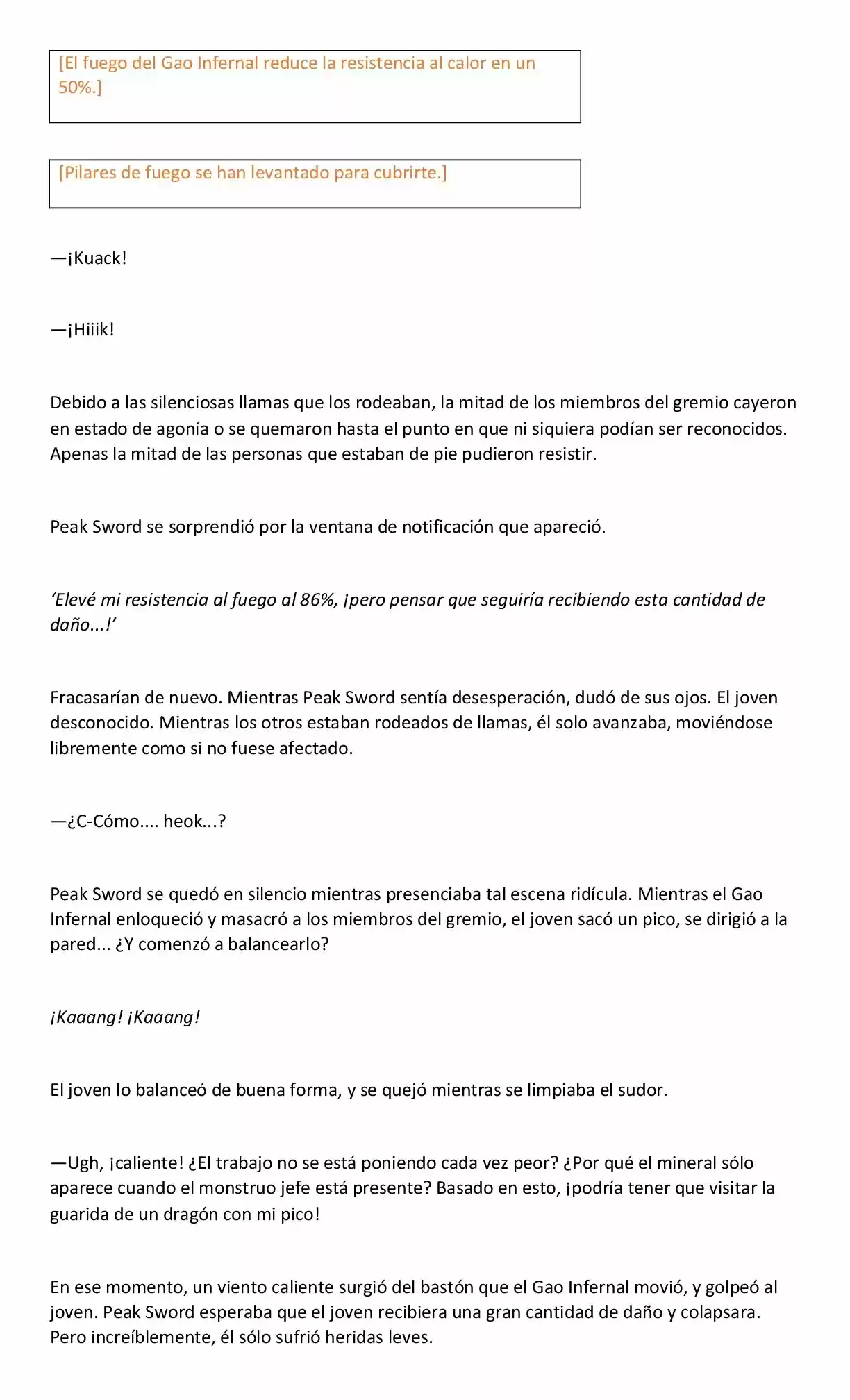 [El fuego del Gao Infernal reduce la resistencia al calor en un 50%.]

[Pilares de fuego se han levantado para cubrirte.]

—¡Kuack!

—¡Hiiik!

Debido a las silenciosas llamas que los rodeaban, la mitad de los miembros del gremio cayeron en estado de agonía o se quemaron hasta el punto en que ni siquiera podían ser reconocidos. Apenas la mitad de las personas que estaban de pie pudieron resistir.

Peak Sword se sorprendió por la ventana de notificación que apareció.

'Elevé mi resistencia al fuego al 86%, ¡pero pensar que seguiría recibiendo esta cantidad de daño...!'

Fracasarían de nuevo. Mientras Peak Sword sentía desesperación, dudó de sus ojos. El joven desconocido. Mientras los otros estaban rodeados de llamas, él solo avanzaba, moviéndose libremente como si no fuese afectado.

—¿C-Cómo.... heok...?

Peak Sword se quedó en silencio mientras presenciaba tal escena ridícula. Mientras el Gao Infernal enloqueció y masacró a los miembros del gremio, el joven sacó un pico, se dirigió a la pared... ¿Y comenzó a balancearlo?

¡Kaaang! ¡Kaaang!

El joven lo balanceó de buena forma, y se quejó mientras se limpiaba el sudor.

—Ugh, ¡caliente! ¿El trabajo no se está poniendo cada vez peor? ¿Por qué el mineral sólo aparece cuando el monstruo jefe está presente? Basado en esto, ¡podría tener que visitar la guarida de un dragón con mi pico!

En ese momento, un viento caliente surgió del bastón que el Gao Infernal movió, y golpeó al joven. Peak Sword esperaba que el joven recibiera una gran cantidad de daño y colapsara. Pero increíblemente, él sólo sufrió heridas leves.